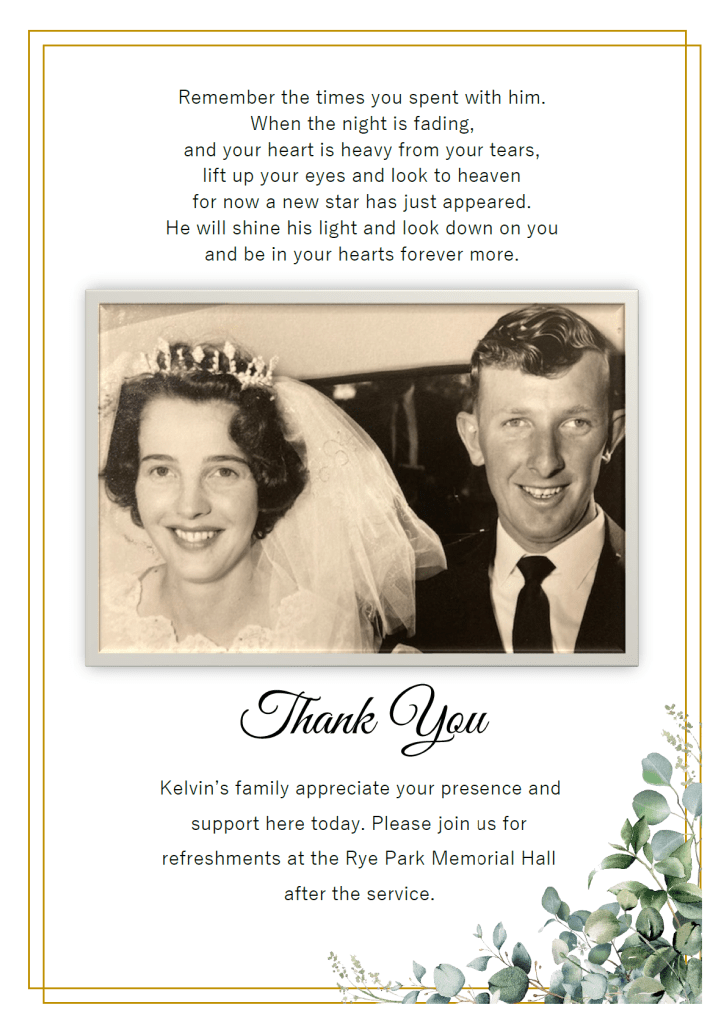 Remember the times you spent with him.
When the night is fading,
and your heart is heavy from your tears,
lift up your eyes and look to heaven
for now a new star has just appeared.
He will shine his light and look down on you
and be in your hearts forever more.

Thank You

Kelvin's family appreciate your presence and support here today. Please join us for refreshments at the Rye Park Memorial Hall after the service.